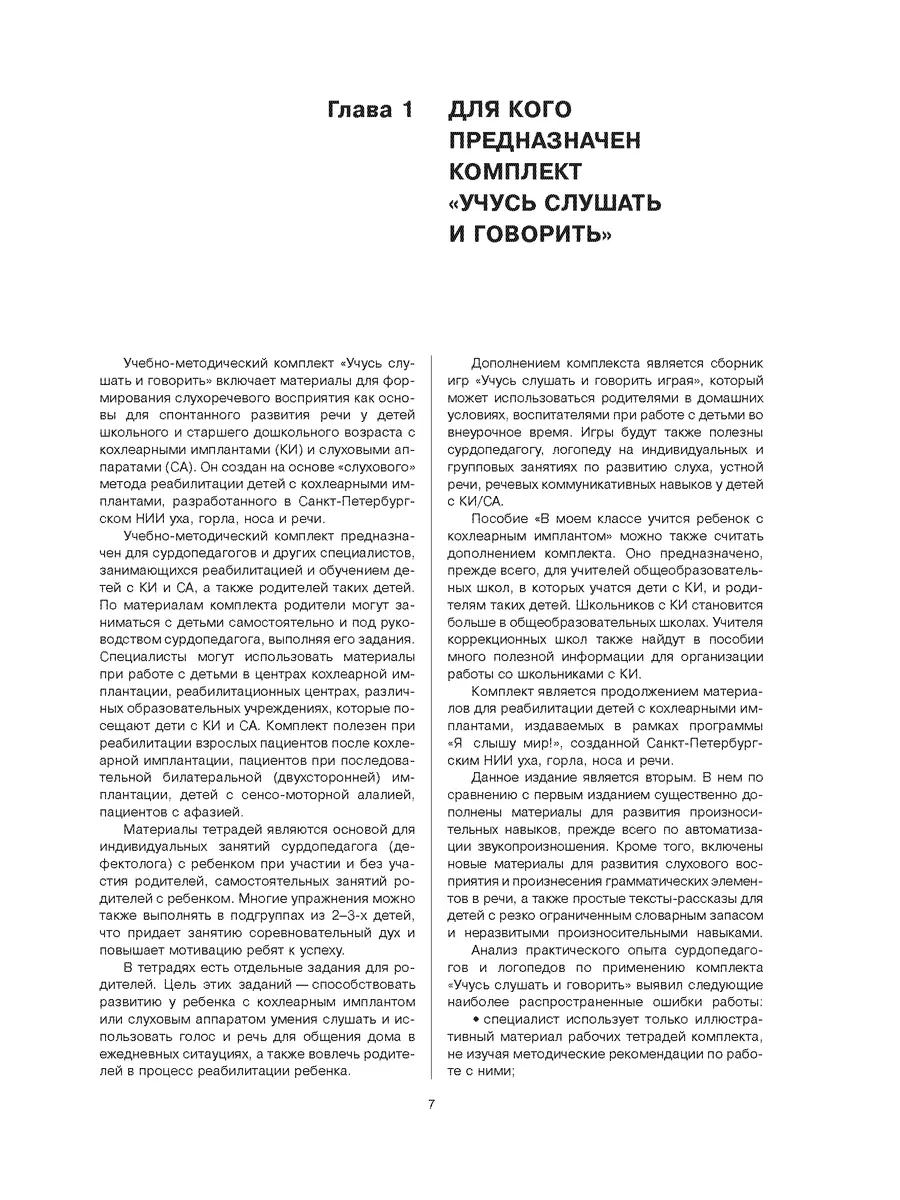 Глава 1 ДЛЯ КОГО ПРЕДНАЗНАЧЕН КОМПЛЕКТ «УЧУСЬ СЛУШАТЬ И ГОВОРИТЬ»

Учебно-методический комплект «Учусь слушать и говорить» включает материалы для формирования слухоречевого восприятия как основы для спонтанного развития речи у детей школьного и старшего дошкольного возраста с кохлеарными имплантами (КИ) и слуховыми аппаратами (СА). Он создан на основе «слухового» метода реабилитации детей с кохлеарными имплантами, разработанного в Санкт-Петербургском НИИ уха, горла, носа и речи.

Учебно-методический комплект предназначен для сурдопедагогов и других специалистов, занимающихся реабилитацией и обучением детей с КИ и СА, а также родителей таких детей. По материалам комплекта родители могут заниматься с детьми самостоятельно и под руководством сурдопедагога, выполняя его задания. Специалисты могут использовать материалы при работе с детьми в центрах кохлеарной имплантации, реабилитационных центрах, различных образовательных учреждениях, которые посещают дети с КИ и СА. Комплект полезен при реабилитации взрослых пациентов после кохлеарной имплантации, пациентов при последовательной билатеральной (двухсторонней) имплантации, детей с сенсо-моторной алалией, пациентов с афазией.

Материалы тетрадей являются основой для индивидуальных занятий сурдопедагога (дефектолога) с ребенком при участии и без участия родителей, самостоятельных занятий родителей с ребенком. Многие упражнения можно также выполнять в подгруппах из 2–3-х детей, что придает занятию соревновательный дух и повышает мотивацию ребят к успеху.

В тетрадях есть отдельные задания для родителей. Цель этих заданий — способствовать развитию у ребенка с кохлеарным имплантом или слуховым аппаратом умения слушать и использовать голос и речь для общения дома в ежедневных ситуациях, а также вовлечь родителей в процесс реабилитации ребенка.

Дополнением комплекста является сборник игр «Учусь слушать и говорить играя», который может использоваться родителями в домашних условиях, воспитателями при работе с детьми во внеурочное время. Игры будут также полезны сурдопедагогу, логопеду на индивидуальных и групповых занятиях по развитию слуха, устной речи, речевых коммуникативных навыков у детей с КИ/СА.

Пособие «В моем классе учится ребенок с кохлеарным имплантом» можно также считать дополнением комплекта. Оно предназначено, прежде всего, для учителей общеобразовательных школ, в которых учатся дети с КИ, и родителям таких детей. Школьников с КИ становится больше в общеобразовательных школах. Учителя коррекционных школ также найдут в пособии много полезной информации для организации работы со школьниками с КИ.

Комплект является продолжением материалов для реабилитации детей с кохлеарными имплантами, издаваемых в рамках программы «Я слышу мир!», созданной Санкт-Петербургским НИИ уха, горла, носа и речи.

Данное издание является вторым. В нем по сравнению с первым изданием существенно дополнены материалы для развития произносительных навыков, прежде всего по автоматизации звукопроизношения. Кроме того, включены новые материалы для развития слухового восприятия и произнесения грамматических элементов в речи, а также простые тексты-рассказы для детей с резко ограниченным словарным запасом и неразвитыми произносительными навыками.

Анализ практического опыта сурдопедагогов и логопедов по применению комплекта «Учусь слушать и говорить» выявил следующие наиболее распространенные ошибки работы:

• специалист использует только иллюстративный материал рабочих тетрадей комплекта, не изучая методические рекомендации по работе с ними;

7